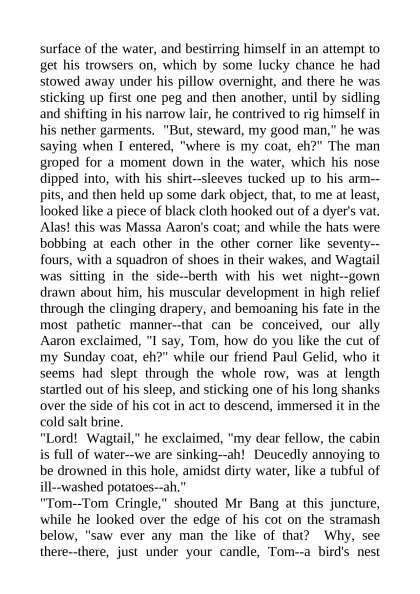 surface of the water, and bestirring himself in an attempt to get his trowsers on, which by some lucky chance he had stowed away under his pillow overnight, and there he was sticking up first one peg and then another, until by sidling and shifting in his narrow lair, he contrived to rig himself in his nether garments. "But, steward, my good man," he was saying when I entered, "where is my coat, eh?" The man groped for a moment down in the water, which his nose dipped into, with his shirt--sleeves tucked up to his arm--pits, and then held up some dark object, that, to me at least, looked like a piece of black cloth hooked out of a dyer's vat. Alas! this was Massa Aaron's coat; and while the hats were bobbing at each other in the other corner like seventy--fours, with a squadron of shoes in their wakes, and Wagtail was sitting in the side--berth with his wet night--gown drawn about him, his muscular development in high relief through the clinging drapery, and bemoaning his fate in the most pathetic manner--that can be conceived, our ally Aaron exclaimed, "I say, Tom, how do you like the cut of my Sunday coat, eh?" while our friend Paul Gelid, who it seems had slept through the whole row, was at length startled out of his sleep, and sticking one of his long shanks over the side of his cot in act to descend, immersed it in the cold salt brine.
"Lord! Wagtail," he exclaimed, "my dear fellow, the cabin is full of water--we are sinking--ah! Deucedly annoying to be drowned in this hole, amidst dirty water, like a tubful of ill--washed potatoes--ah."
"Tom--Tom Cringle," shouted Mr Bang at this juncture, while he looked over the edge of his cot on the stramash below, "saw ever any man the like of that? Why, see there--there, just under your candle, Tom--a bird's nest